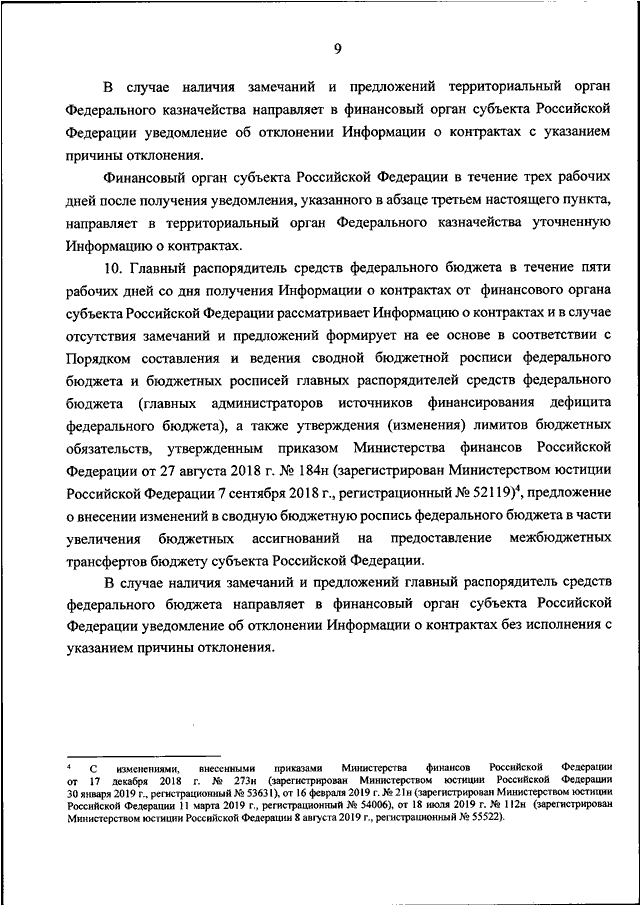 9

В случае наличия замечаний и предложений территориальный орган Федерального казначейства направляет в финансовый орган субъекта Российской Федерации уведомление об отклонении Информации о контрактах с указанием причины отклонения.

Финансовый орган субъекта Российской Федерации в течение трех рабочих дней после получения уведомления, указанного в абзаце третьем настоящего пункта, направляет в территориальный орган Федерального казначейства уточненную Информацию о контрактах.

10. Главный распорядитель средств федерального бюджета в течение пяти рабочих дней со дня получения Информации о контрактах от финансового органа субъекта Российской Федерации рассматривает Информацию о контрактах и в случае отсутствия замечаний и предложений формирует на ее основе в соответствии с Порядком составления и ведения сводной бюджетной росписи федерального бюджета и бюджетных росписей главных распорядителей средств федерального бюджета (главных администраторов источников финансирования дефицита федерального бюджета), а также утверждения (изменения) лимитов бюджетных обязательств, утвержденным приказом Министерства финансов Российской Федерации от 27 августа 2018 г. № 184н (зарегистрирован Министерством юстиции Российской Федерации 7 сентября 2018 г., регистрационный № 52119)$^4$, предложение о внесении изменений в сводную бюджетную роспись федерального бюджета в части увеличения бюджетных ассигнований на предоставление межбюджетных трансфертов бюджету субъекта Российской Федерации.

В случае наличия замечаний и предложений главный распорядитель средств федерального бюджета направляет в финансовый орган субъекта Российской Федерации уведомление об отклонении Информации о контрактах без исполнения с указанием причины отклонения.

$^4$ С изменениями, внесенными приказами Министерства финансов Российской Федерации от 17 декабря 2018 г. № 273н (зарегистрирован Министерством юстиции Российской Федерации 30 января 2019 г., регистрационный № 53631), от 16 февраля 2019 г. № 21н (зарегистрирован Министерством юстиции Российской Федерации 11 марта 2019 г., регистрационный № 54006), от 18 июля 2019 г. № 112н (зарегистрирован Министерством юстиции Российской Федерации 8 августа 2019 г., регистрационный № 55522).